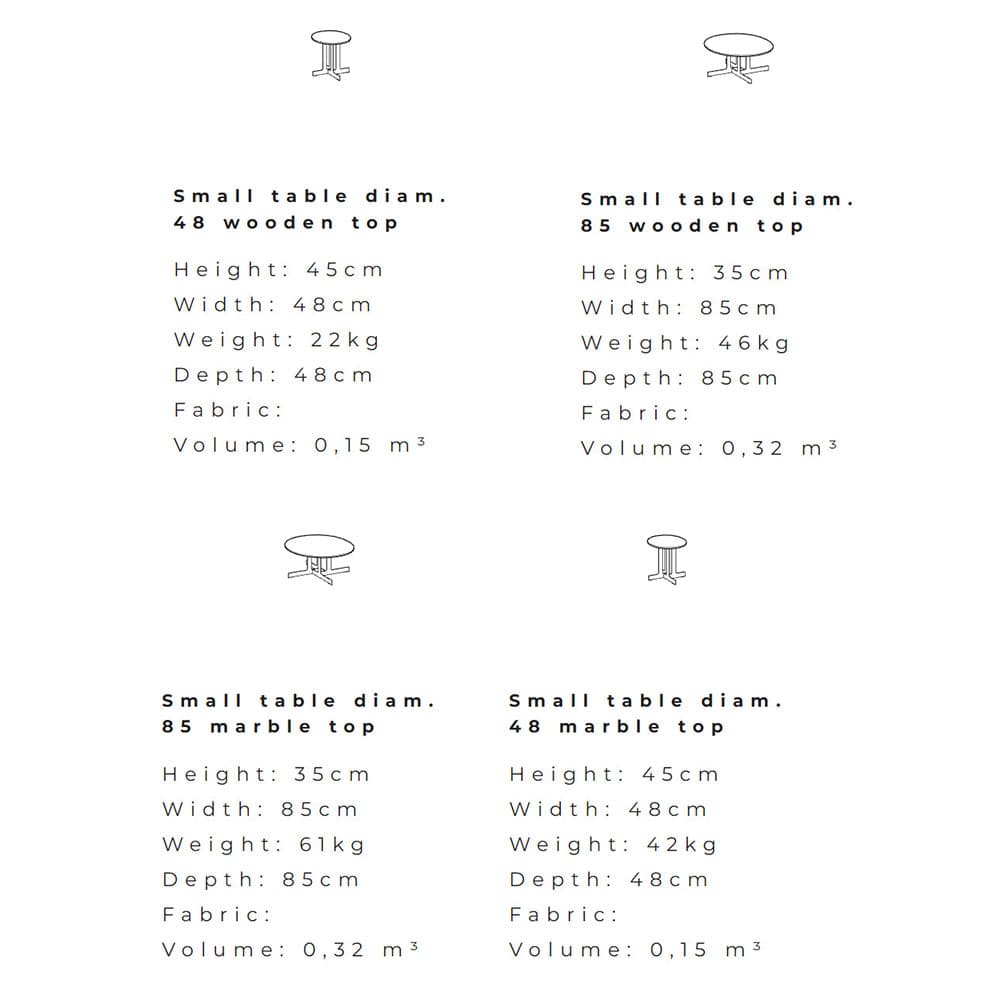 Small table diam. 48 wooden top

Height: 45cm
Width: 48cm
Weight: 22kg
Depth: 48cm
Fabric:
Volume: 0,15 m³

Small table diam. 85 wooden top

Height: 35cm
Width: 85cm
Weight: 46kg
Depth: 85cm
Fabric:
Volume: 0,32 m³

Small table diam. 85 marble top

Height: 35cm
Width: 85cm
Weight: 61kg
Depth: 85cm
Fabric:
Volume: 0,32 m³

Small table diam. 48 marble top

Height: 45cm
Width: 48cm
Weight: 42kg
Depth: 48cm
Fabric:
Volume: 0,15 m³